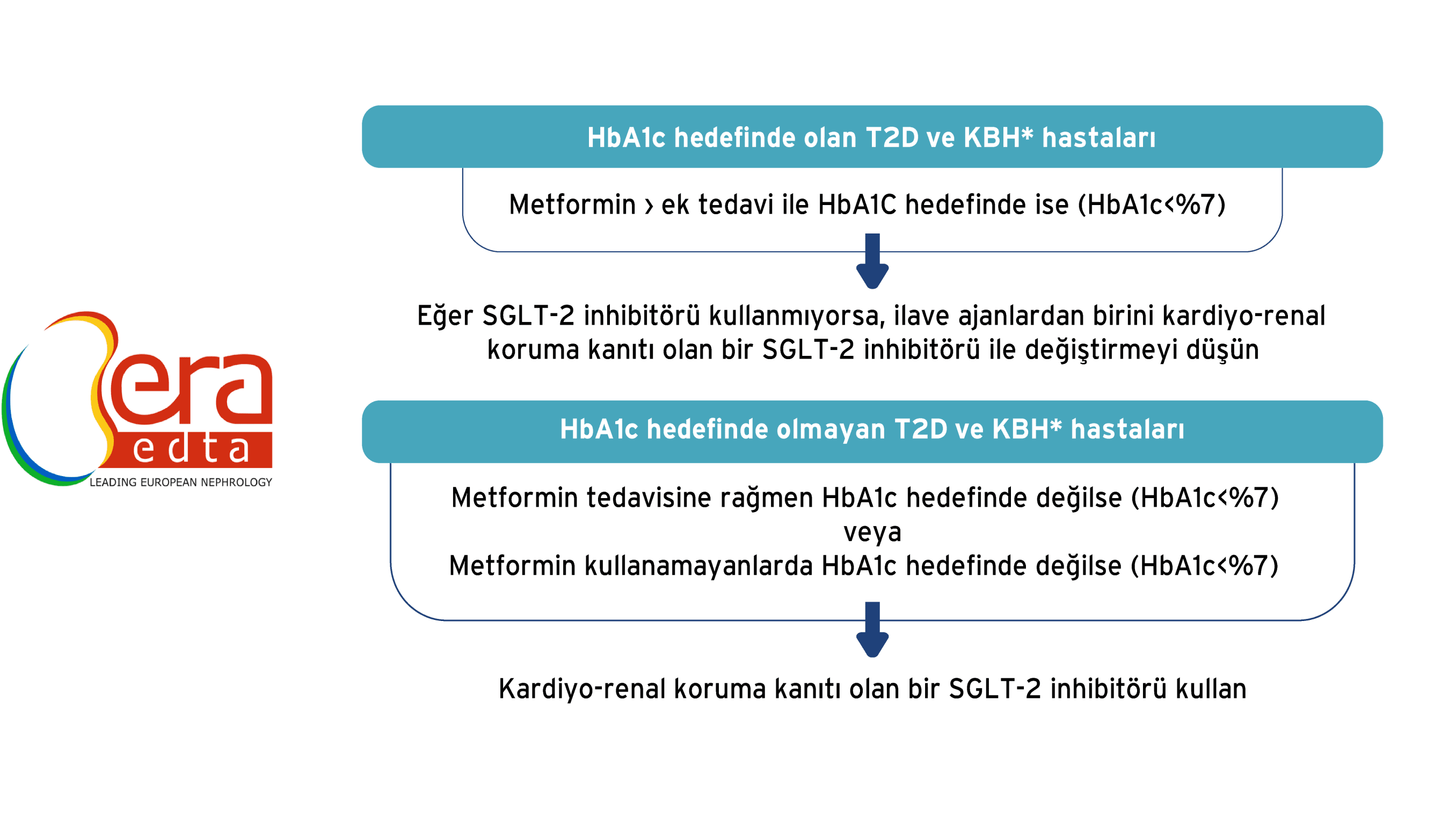 era
edta
LEADING EUROPEAN NEPHROLOGY

HbA1c hedefinde olan T2D ve KBH* hastaları

Metformin › ek tedavi ile HbA1C hedefinde ise (HbA1c<%7)

Eğer SGLT-2 inhibitörü kullanmıyorsa, ilave ajanlardan birini kardiyo-renal koruma kanıtı olan bir SGLT-2 inhibitörü ile değiştirmeyi düşün

HbA1c hedefinde olmayan T2D ve KBH* hastaları

Metformin tedavisine rağmen HbA1c hedefinde değilse (HbA1c<%7)
veya
Metformin kullanamayanlarda HbA1c hedefinde değilse (HbA1c<%7)

Kardiyo-renal koruma kanıtı olan bir SGLT-2 inhibitörü kullan